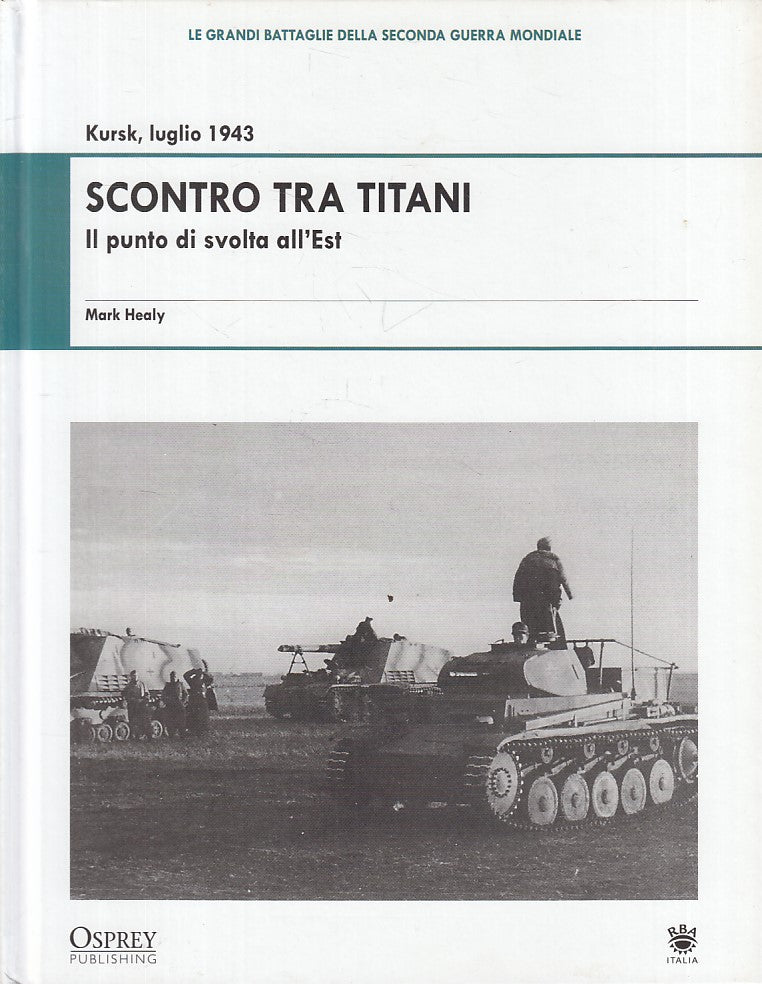 LE GRANDI BATTAGLIE DELLA SECONDA GUERRA MONDIALE

Kursk, luglio 1943

SCONTRO TRA TITANI

Il punto di svolta all'Est

Mark Healy

OSPREY PUBLISHING

RBA ITALIA